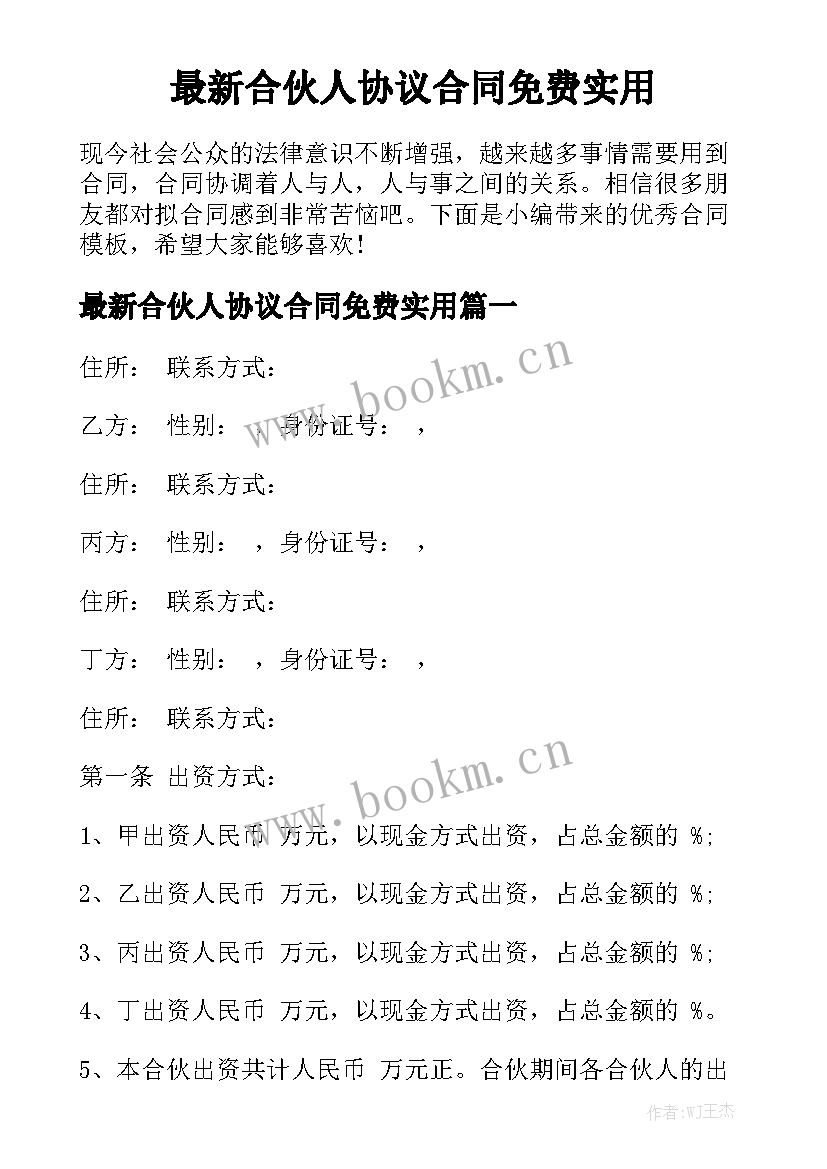 最新合伙人协议合同免费实用

现今社会公众的法律意识不断增强，越来越多事情需要用到合同，合同协调着人与人，人与事之间的关系。相信很多朋友都对拟合同感到非常苦恼吧。下面是小编带来的优秀合同模板，希望大家能够喜欢！

最新合伙人协议合同免费实用篇一

住所： 联系方式：

乙方： 性别： ，身份证号： ，

住所： 联系方式：

丙方： 性别： ，身份证号： ，

住所： 联系方式：

丁方： 性别： ，身份证号： ，

住所： 联系方式：

第一条 出资方式：

1、甲出资人民币 万元，以现金方式出资，占总金额的 %;

2、乙出资人民币 万元，以现金方式出资，占总金额的 %;

3、丙出资人民币 万元，以现金方式出资，占总金额的 %;

4、丁出资人民币 万元，以现金方式出资，占总金额的 %。

5、本合伙出资共计人民币 万元正。合伙期间各合伙人的出

www.bookm.cn

www.bookm.cn

作者:WJ王杰